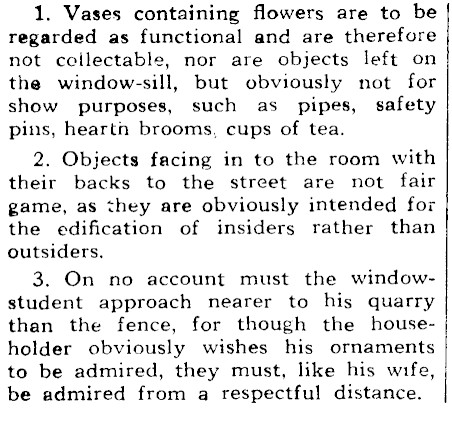 1. Vases containing flowers are to be regarded as functional and are therefore not collectable, nor are objects left on the window-sill, but obviously not for show purposes, such as pipes, safety pins, hearth brooms, cups of tea.

2. Objects facing in to the room with their backs to the street are not fair game, as they are obviously intended for the edification of insiders rather than outsiders.

3. On no account must the window-student approach nearer to his quarry than the fence, for though the householder obviously wishes his ornaments to be admired, they must, like his wife, be admired from a respectful distance.